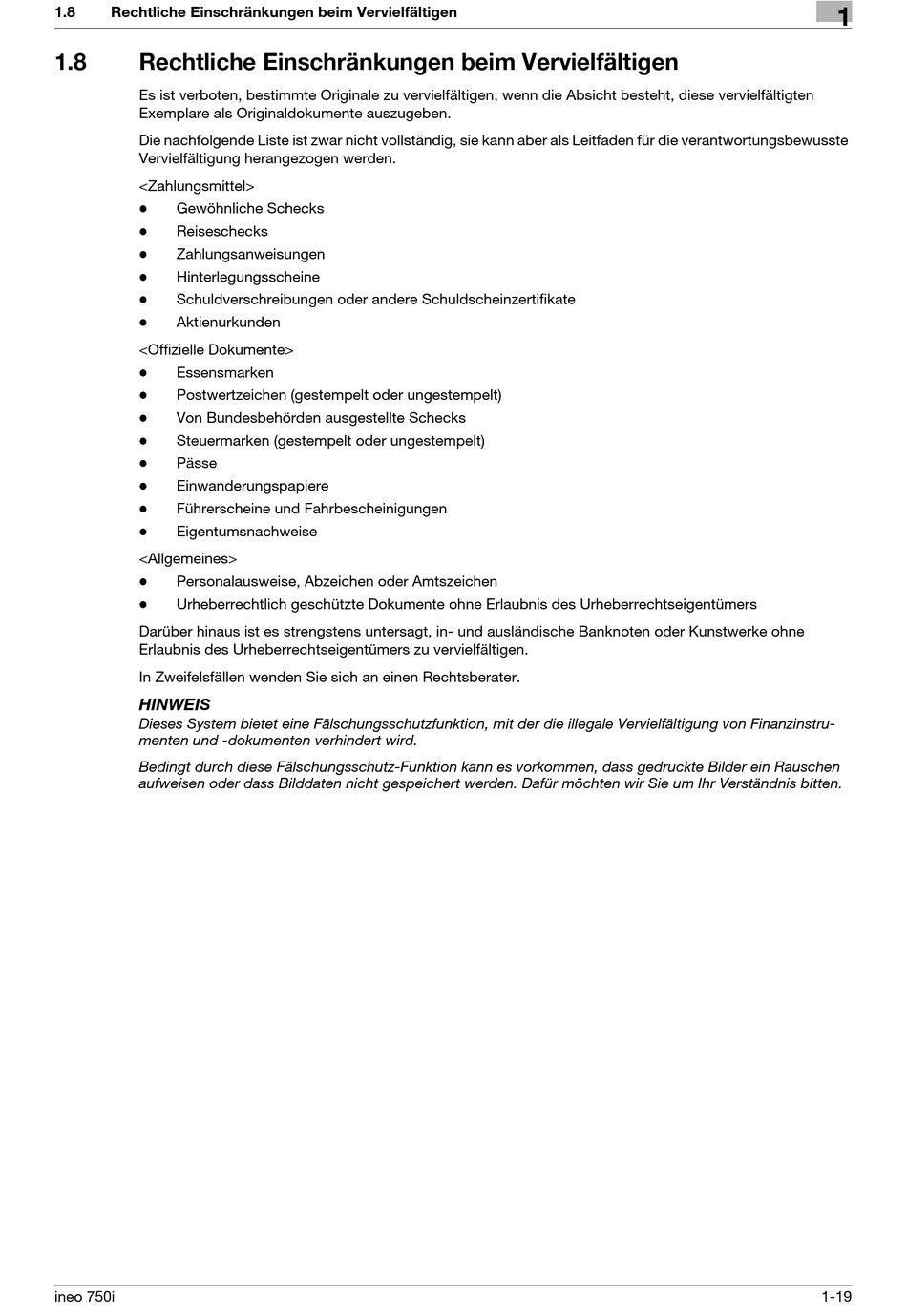 1.8 Rechtliche Einschränkungen beim Vervielfältigen

1

1.8 Rechtliche Einschränkungen beim Vervielfältigen

Es ist verboten, bestimmte Originale zu vervielfältigen, wenn die Absicht besteht, diese vervielfältigten Exemplare als Originaldokumente auszugeben.

Die nachfolgende Liste ist zwar nicht vollständig, sie kann aber als Leitfaden für die verantwortungsbewusste Vervielfältigung herangezogen werden.

<Zahlungsmittel>
- Gewöhnliche Schecks
- Reiseschecks
- Zahlungsanweisungen
- Hinterlegungsscheine
- Schuldverschreibungen oder andere Schuldscheinzertifikate
- Aktienurkunden

<Offizielle Dokumente>
- Essensmarken
- Postwertzeichen (gestempelt oder ungestempelt)
- Von Bundesbehörden ausgestellte Schecks
- Steuermarken (gestempelt oder ungestempelt)
- Pässe
- Einwanderungspapiere
- Führerscheine und Fahrbescheinigungen
- Eigentumsnachweise

<Allgemeines>
- Personalausweise, Abzeichen oder Amtszeichen
- Urheberrechtlich geschützte Dokumente ohne Erlaubnis des Urheberrechtseigentümers

Darüber hinaus ist es strengstens untersagt, in- und ausländische Banknoten oder Kunstwerke ohne Erlaubnis des Urheberrechtseigentümers zu vervielfältigen.

In Zweifelsfällen wenden Sie sich an einen Rechtsberater.

HINWEIS
Dieses System bietet eine Fälschungsschutzfunktion, mit der die illegale Vervielfältigung von Finanzinstrumenten und -dokumenten verhindert wird.

Bedingt durch diese Fälschungsschutz-Funktion kann es vorkommen, dass gedruckte Bilder ein Rauschen aufweisen oder dass Bilddaten nicht gespeichert werden. Dafür möchten wir Sie um Ihr Verständnis bitten.

ineo 750i 1-19